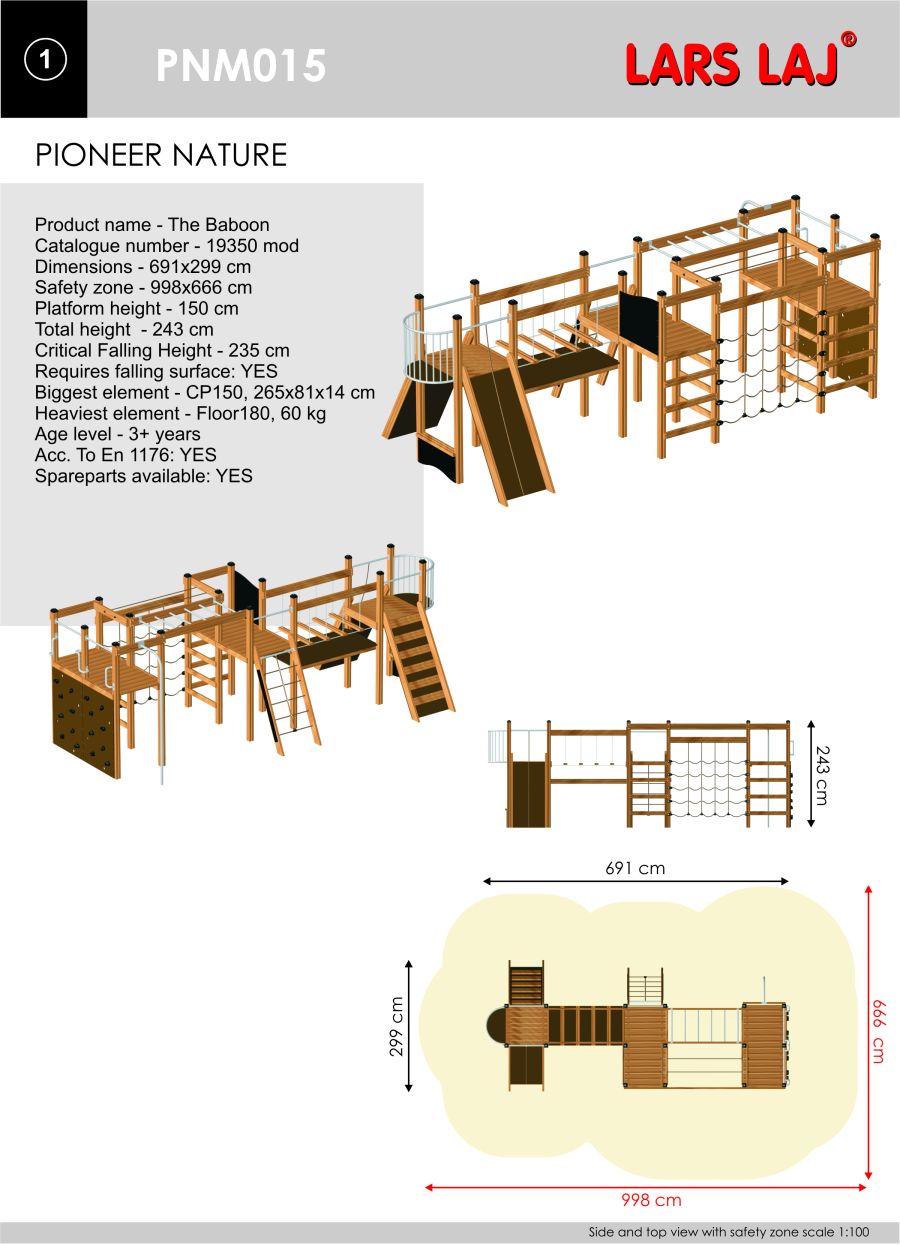 1

PNM015

LARS LAJ®

PIONEER NATURE

Product name - The Baboon
Catalogue number - 19350 mod
Dimensions - 691x299 cm
Safety zone - 998x666 cm
Platform height - 150 cm
Total height - 243 cm
Critical Falling Height - 235 cm
Requires falling surface: YES
Biggest element - CP150, 265x81x14 cm
Heaviest element - Floor180, 60 kg
Age level - 3+ years
Acc. To En 1176: YES
Spareparts available: YES

243 cm

691 cm

299 cm

666 cm

998 cm

Side and top view with safety zone scale 1:100